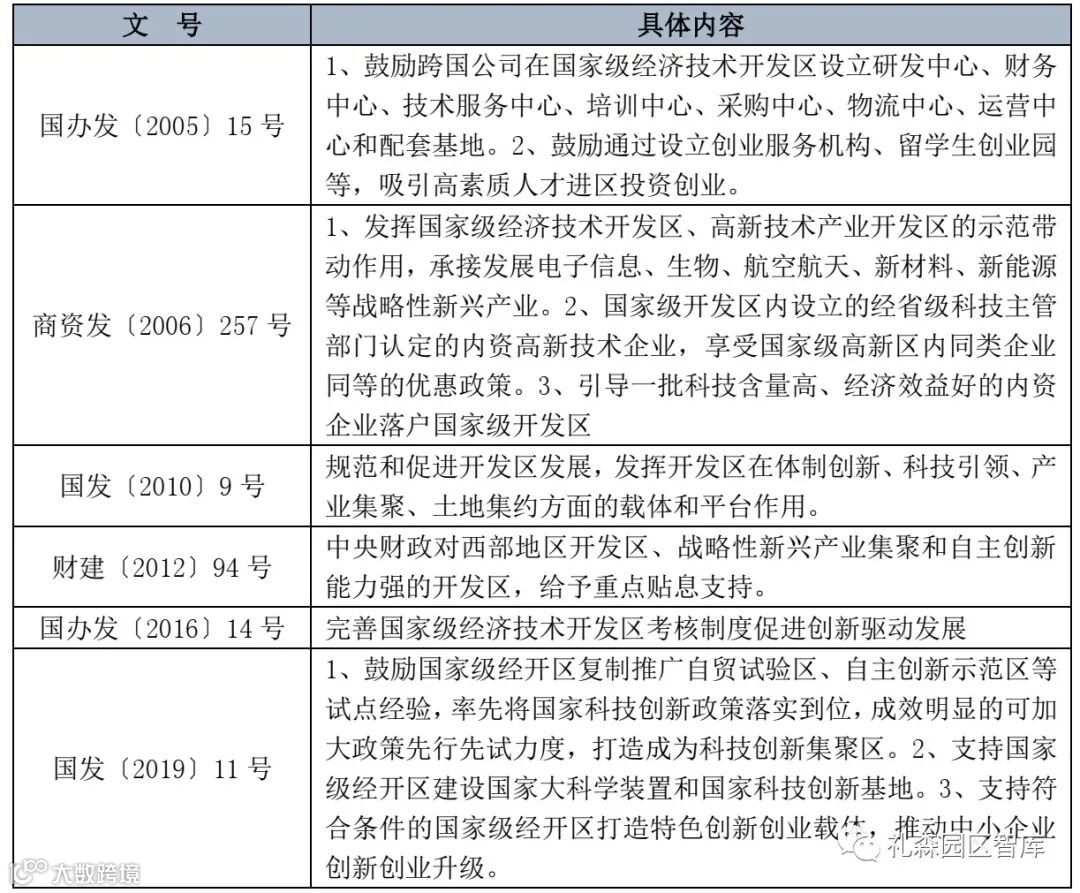 | 文　号 | 具体内容 |
|---|---|
| 国办发〔2005〕15 号 | 1、鼓励跨国公司在国家级经济技术开发区设立研发中心、财务中心、技术服务中心、培训中心、采购中心、物流中心、运营中心和配套基地。2、鼓励通过设立创业服务机构、留学生创业园等，吸引高素质人才进区投资创业。 |
| 商资发〔2006〕257 号 | 1、发挥国家级经济技术开发区、高新技术产业开发区的示范带动作用，承接发展电子信息、生物、航空航天、新材料、新能源等战略性新兴产业。2、国家级开发区内设立的经省级科技主管部门认定的内资高新技术企业，享受国家级高新区内同类企业同等的优惠政策。3、引导一批科技含量高、经济效益好的内资企业落户国家级开发区 |
| 国发〔2010〕9 号 | 规范和促进开发区发展，发挥开发区在体制创新、科技引领、产业集聚、土地集约方面的载体和平台作用。 |
| 财建〔2012〕94 号 | 中央财政对西部地区开发区、战略性新兴产业集聚和自主创新能力强的开发区，给予重点贴息支持。 |
| 国办发〔2016〕14 号 | 完善国家级经济技术开发区考核制度促进创新驱动发展 |
| 国发〔2019〕11 号 | 1、鼓励国家级经开区复制推广自贸试验区、自主创新示范区等试点经验，率先将国家科技创新政策落实到位，成效明显的可加大政策先行先试力度，打造成为科技创新集聚区。2、支持国家级经开区建设国家大科学装置和国家科技创新基地。3、支持符合条件的国家级经开区打造特色创新创业载体，推动中小企业创新创业升级。 |

大数跨境
礼森园区智库